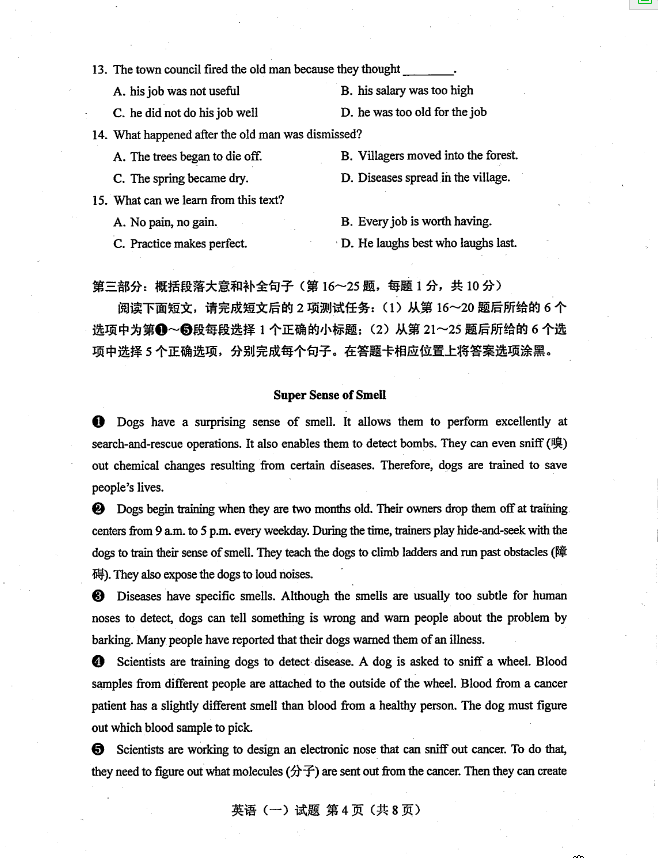 13. The town council fired the old man because they thought ________.

A. his job was not useful
B. his salary was too high
C. he did not do his job well
D. he was too old for the job

14. What happened after the old man was dismissed?

A. The trees began to die off.
B. Villagers moved into the forest.
C. The spring became dry.
D. Diseases spread in the village.

15. What can we learn from this text?

A. No pain, no gain.
B. Every job is worth having.
C. Practice makes perfect.
D. He laughs best who laughs last.

第三部分：概括段落大意和补全句子（第 16～25 题，每题 1 分，共 10 分）

阅读下面短文，请完成短文后的 2 项测试任务：（1）从第 16～20 题后所给的 6 个选项中为第❶～❺段每段选择 1 个正确的小标题；（2）从第 21～25 题后所给的 6 个选项中选择 5 个正确选项，分别完成每个句子。在答题卡相应位置上将答案选项涂黑。

Super Sense of Smell

❶ Dogs have a surprising sense of smell. It allows them to perform excellently at search-and-rescue operations. It also enables them to detect bombs. They can even sniff (嗅) out chemical changes resulting from certain diseases. Therefore, dogs are trained to save people's lives.

❷ Dogs begin training when they are two months old. Their owners drop them off at training centers from 9 a.m. to 5 p.m. every weekday. During the time, trainers play hide-and-seek with the dogs to train their sense of smell. They teach the dogs to climb ladders and run past obstacles (障碍). They also expose the dogs to loud noises.

❸ Diseases have specific smells. Although the smells are usually too subtle for human noses to detect, dogs can tell something is wrong and warn people about the problem by barking. Many people have reported that their dogs warned them of an illness.

❹ Scientists are training dogs to detect disease. A dog is asked to sniff a wheel. Blood samples from different people are attached to the outside of the wheel. Blood from a cancer patient has a slightly different smell than blood from a healthy person. The dog must figure out which blood sample to pick.

❺ Scientists are working to design an electronic nose that can sniff out cancer. To do that, they need to figure out what molecules (分子) are sent out from the cancer. Then they can create

英语（一）试题 第 4 页（共 8 页）